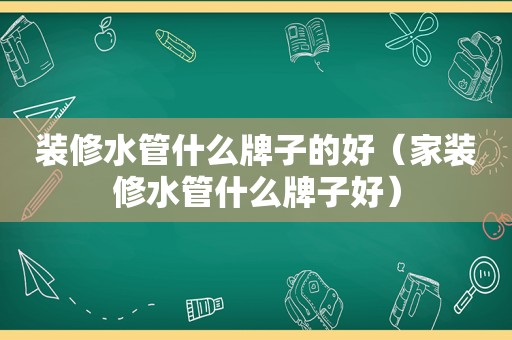 装修水管什么牌子的好（家装修水管什么牌子好）